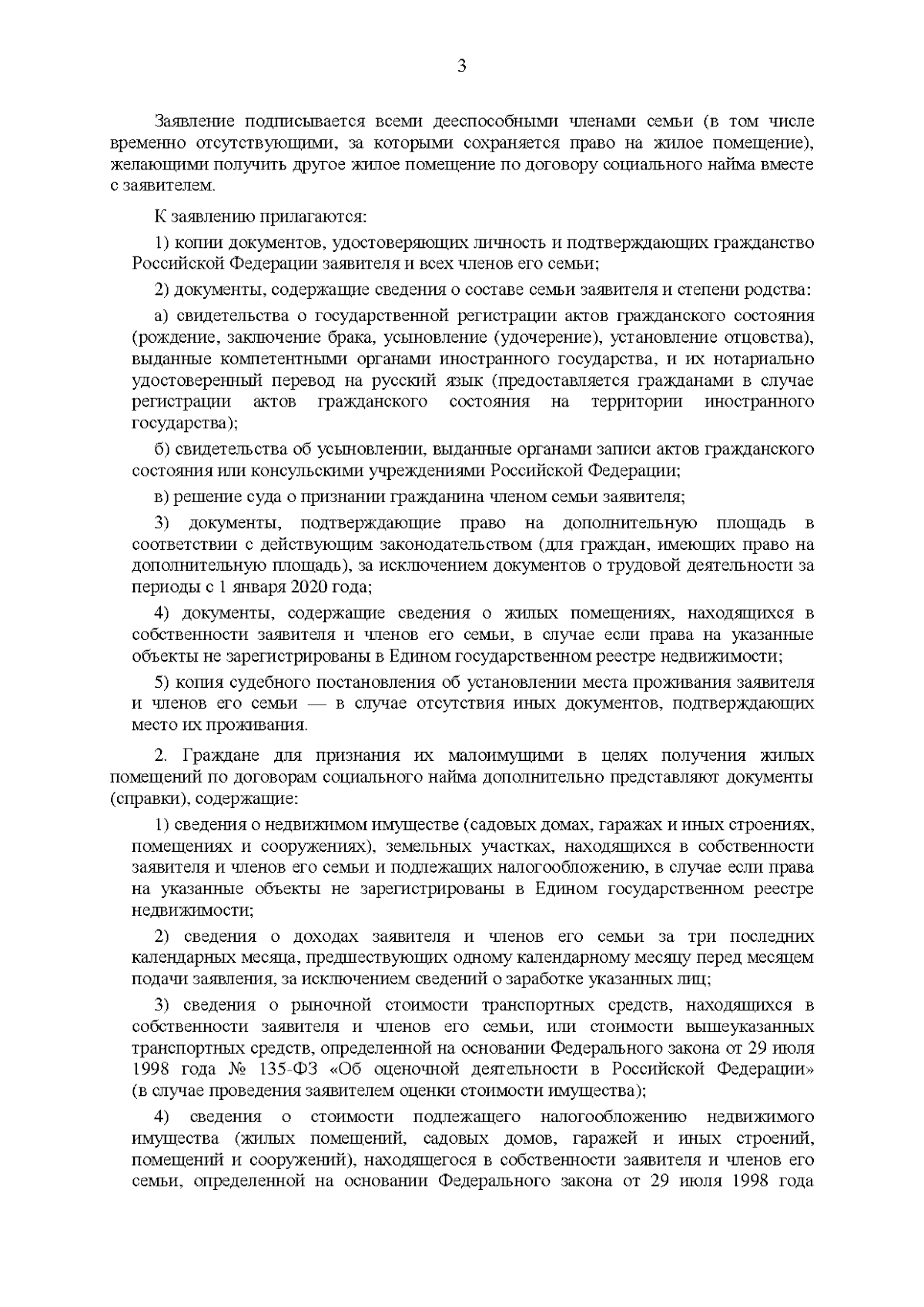 3

Заявление подписывается всеми дееспособными членами семьи (в том числе временно отсутствующими, за которыми сохраняется право на жилое помещение), желающими получить другое жилое помещение по договору социального найма вместе с заявителем.

К заявлению прилагаются:

1) копии документов, удостоверяющих личность и подтверждающих гражданство Российской Федерации заявителя и всех членов его семьи;

2) документы, содержащие сведения о составе семьи заявителя и степени родства:

а) свидетельства о государственной регистрации актов гражданского состояния (рождение, заключение брака, усыновление (удочерение), установление отцовства), выданные компетентными органами иностранного государства, и их нотариально удостоверенный перевод на русский язык (предоставляется гражданами в случае регистрации актов гражданского состояния на территории иностранного государства);

б) свидетельства об усыновлении, выданные органами записи актов гражданского состояния или консульскими учреждениями Российской Федерации;

в) решение суда о признании гражданина членом семьи заявителя;

3) документы, подтверждающие право на дополнительную площадь в соответствии с действующим законодательством (для граждан, имеющих право на дополнительную площадь), за исключением документов о трудовой деятельности за периоды с 1 января 2020 года;

4) документы, содержащие сведения о жилых помещениях, находящихся в собственности заявителя и членов его семьи, в случае если права на указанные объекты не зарегистрированы в Едином государственном реестре недвижимости;

5) копия судебного постановления об установлении места проживания заявителя и членов его семьи — в случае отсутствия иных документов, подтверждающих место их проживания.

2. Граждане для признания их малоимущими в целях получения жилых помещений по договорам социального найма дополнительно представляют документы (справки), содержащие:

1) сведения о недвижимом имуществе (садовых домах, гаражах и иных строениях, помещениях и сооружениях), земельных участках, находящихся в собственности заявителя и членов его семьи и подлежащих налогообложению, в случае если права на указанные объекты не зарегистрированы в Едином государственном реестре недвижимости;

2) сведения о доходах заявителя и членов его семьи за три последних календарных месяца, предшествующих одному календарному месяцу перед месяцем подачи заявления, за исключением сведений о заработке указанных лиц;

3) сведения о рыночной стоимости транспортных средств, находящихся в собственности заявителя и членов его семьи, или стоимости вышеуказанных транспортных средств, определенной на основании Федерального закона от 29 июля 1998 года № 135-ФЗ «Об оценочной деятельности в Российской Федерации» (в случае проведения заявителем оценки стоимости имущества);

4) сведения о стоимости подлежащего налогообложению недвижимого имущества (жилых помещений, садовых домов, гаражей и иных строений, помещений и сооружений), находящегося в собственности заявителя и членов его семьи, определенной на основании Федерального закона от 29 июля 1998 года